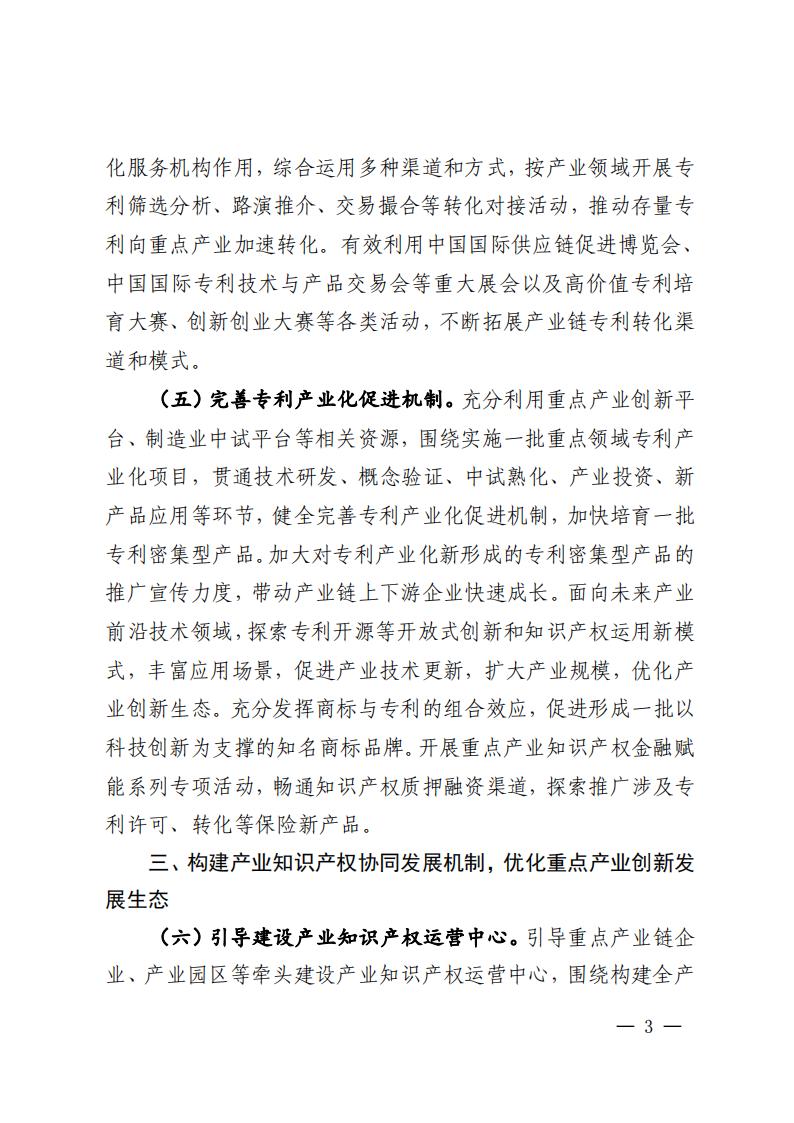 化服务机构作用，综合运用多种渠道和方式，按产业领域开展专利筛选分析、路演推介、交易撮合等转化对接活动，推动存量专利向重点产业加速转化。有效利用中国国际供应链促进博览会、中国国际专利技术与产品交易会等重大展会以及高价值专利培育大赛、创新创业大赛等各类活动，不断拓展产业链专利转化渠道和模式。

（五）完善专利产业化促进机制。充分利用重点产业创新平台、制造业中试平台等相关资源，围绕实施一批重点领域专利产业化项目，贯通技术研发、概念验证、中试熟化、产业投资、新产品应用等环节，健全完善专利产业化促进机制，加快培育一批专利密集型产品。加大对专利产业化新形成的专利密集型产品的推广宣传力度，带动产业链上下游企业快速成长。面向未来产业前沿技术领域，探索专利开源等开放式创新和知识产权运用新模式，丰富应用场景，促进产业技术更新，扩大产业规模，优化产业创新生态。充分发挥商标与专利的组合效应，促进形成一批以科技创新为支撑的知名商标品牌。开展重点产业知识产权金融赋能系列专项活动，畅通知识产权质押融资渠道，探索推广涉及专利许可、转化等保险新产品。

三、构建产业知识产权协同发展机制，优化重点产业创新发展生态

（六）引导建设产业知识产权运营中心。引导重点产业链企业、产业园区等牵头建设产业知识产权运营中心，围绕构建全产

— 3 —